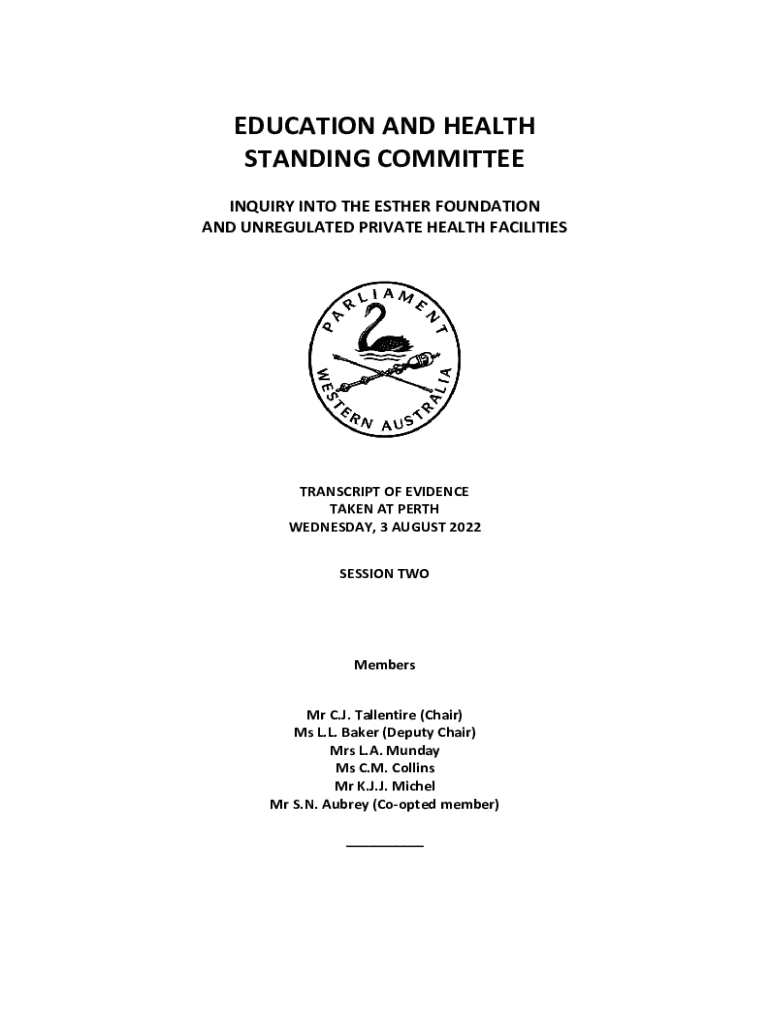 EDUCATION AND HEALTH
STANDING COMMITTEE

INQUIRY INTO THE ESTHER FOUNDATION
AND UNREGULATED PRIVATE HEALTH FACILITIES

PARLIAMENT
WESTERN AUSTRALIA

TRANSCRIPT OF EVIDENCE
TAKEN AT PERTH
WEDNESDAY, 3 AUGUST 2022

SESSION TWO

Members

Mr C.J. Tallentire (Chair)
Ms L.L. Baker (Deputy Chair)
Mrs L.A. Munday
Ms C.M. Collins
Mr K.J.J. Michel
Mr S.N. Aubrey (Co-opted member)